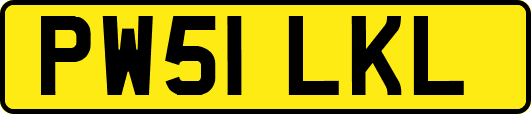 PW51 LKL